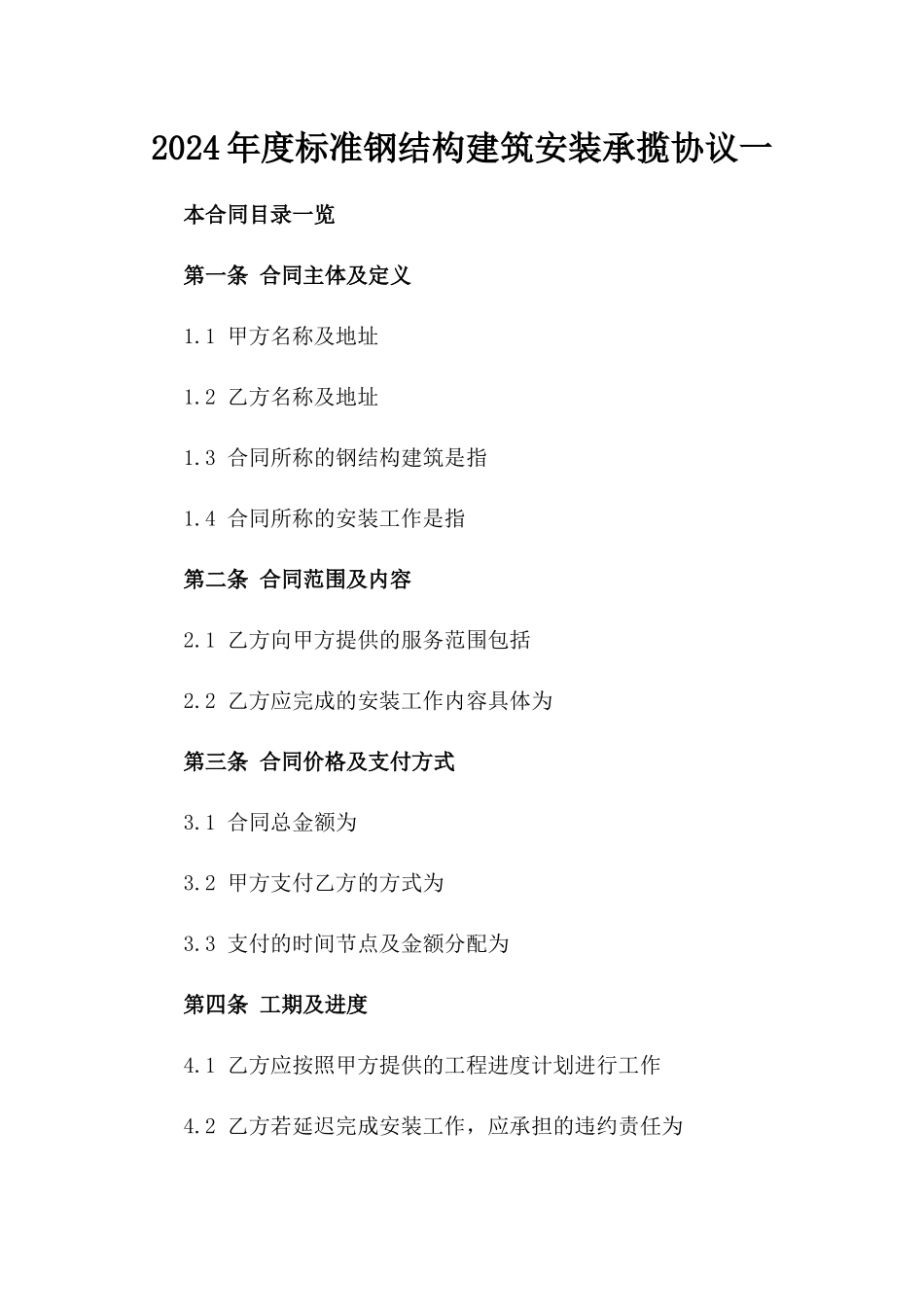 2024年度标准钢结构建筑安装承揽协议一

本合同目录一览

第一条 合同主体及定义

1.1 甲方名称及地址

1.2 乙方名称及地址

1.3 合同所称的钢结构建筑是指

1.4 合同所称的安装工作是指

第二条 合同范围及内容

2.1 乙方向甲方提供的服务范围包括

2.2 乙方应完成的安装工作内容具体为

第三条 合同价格及支付方式

3.1 合同总金额为

3.2 甲方支付乙方的方式为

3.3 支付的时间节点及金额分配为

第四条 工期及进度

4.1 乙方应按照甲方提供的工程进度计划进行工作

4.2 乙方若延迟完成安装工作，应承担的违约责任为